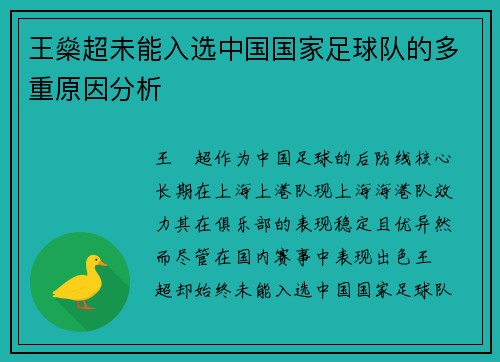 王燊超未能入选中国国家足球队的多重原因分析

王 超作为中国足球的后防线核心长期在上海上港队现上海海港队效力其在俱乐部的表现稳定且优异然而尽管在国内赛事中表现出色王 超却始终未能入选中国国家足球队